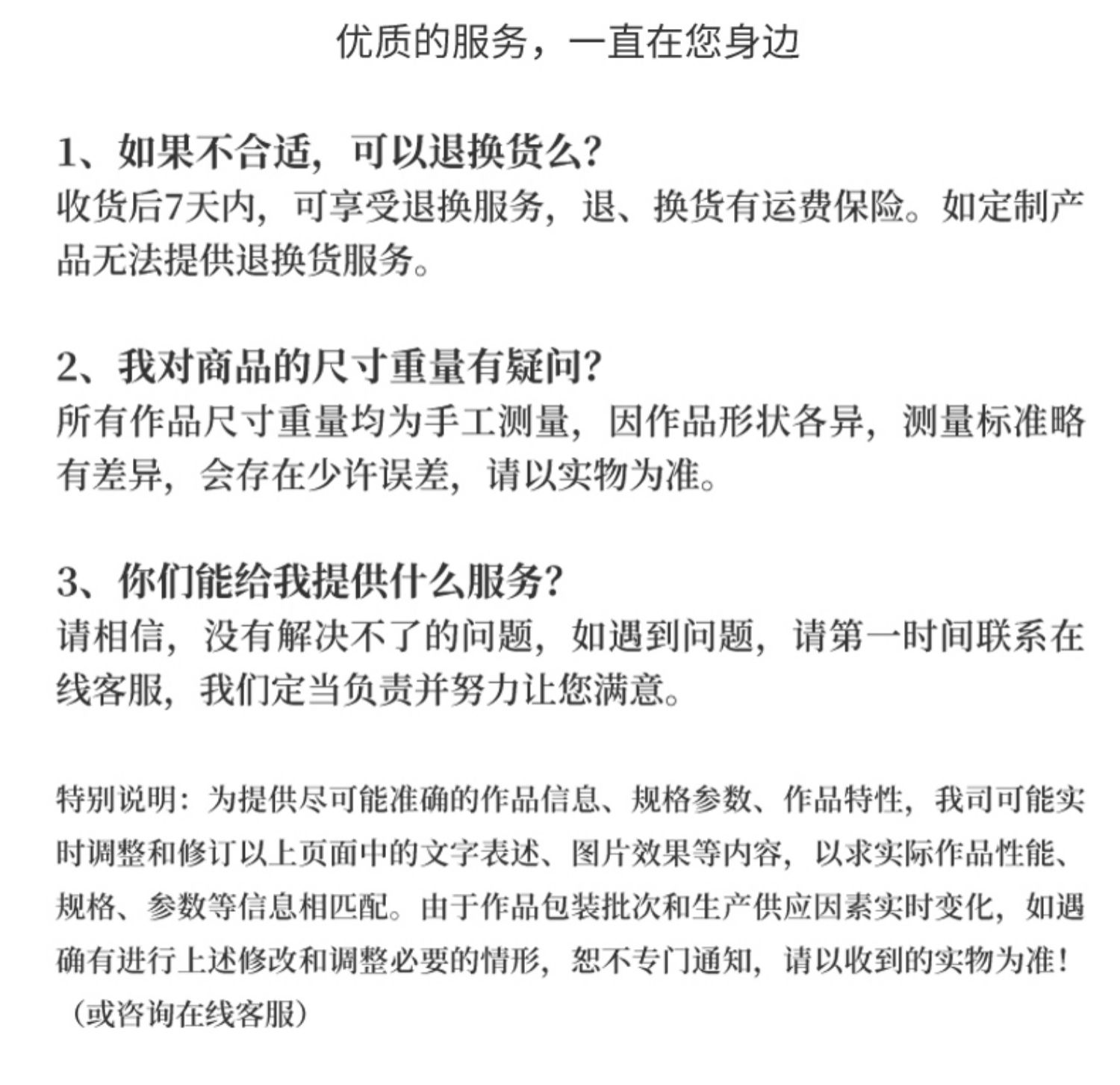 优质的服务，一直在您身边

1、如果不合适，可以退换货么?
收货后7天内，可享受退换服务，退、换货有运费保险。如定制产品无法提供退换货服务。

2、我对商品的尺寸重量有疑问?
所有作品尺寸重量均为手工测量，因作品形状各异，测量标准略有差异，会存在少许误差，请以实物为准。

3、你们能给我提供什么服务?
请相信，没有解决不了的问题，如遇到问题，请第一时间联系在线客服，我们定当负责并努力让您满意。

特别说明：为提供尽可能准确的作品信息、规格参数、作品特性，我司可能实时调整和修订以上页面中的文字表述、图片效果等内容，以求实际作品性能、规格、参数等信息相匹配。由于作品包装批次和生产供应因素实时变化，如遇确有进行上述修改和调整必要的情形，恕不专门通知，请以收到的实物为准！（或咨询在线客服）